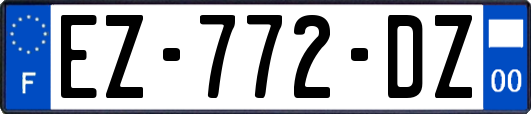 F
EZ-772-DZ
00